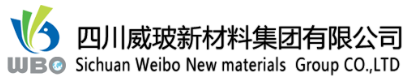 WBO
四川威玻新材料集团有限公司
Sichuan Weibo New materials Group CO.,LTD